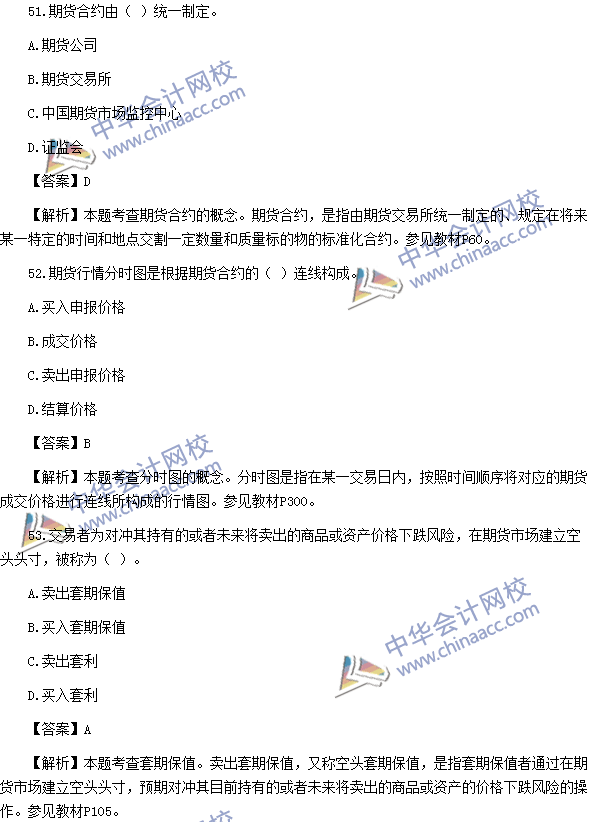 51.期货合约由（ ）统一制定。

A.期货公司

B.期货交易所

C.中国期货市场监控中心

D.证监会

【答案】D

【解析】本题考查期货合约的概念。期货合约，是指由期货交易所统一制定的、规定在将来某一特定的时间和地点交割一定数量和质量标的物的标准化合约。参见教材P60。

52.期货行情分时图是根据期货合约的（ ）连线构成。

A.买入申报价格

B.成交价格

C.卖出申报价格

D.结算价格

【答案】B

【解析】本题考查分时图的概念。分时图是指在某一交易日内，按照时间顺序将对应的期货成交价格进行连线所构成的行情图。参见教材P300。

53.交易者为对冲其持有的或者未来将卖出的商品或资产价格下跌风险，在期货市场建立空头头寸，被称为（ ）。

A.卖出套期保值

B.买入套期保值

C.卖出套利

D.买入套利

【答案】A

【解析】本题考查套期保值。卖出套期保值，又称空头套期保值，是指套期保值者通过在期货市场建立空头头寸，预期对冲其目前持有的或者未来将卖出的商品或资产的价格下跌风险的操作。参见教材P105。

中华会计网校 www.chinaacc.com
中华会计网校 www.chinaacc.com
中华会计网校 www.chinaacc.com
中华会计网校 www.chinaacc.com